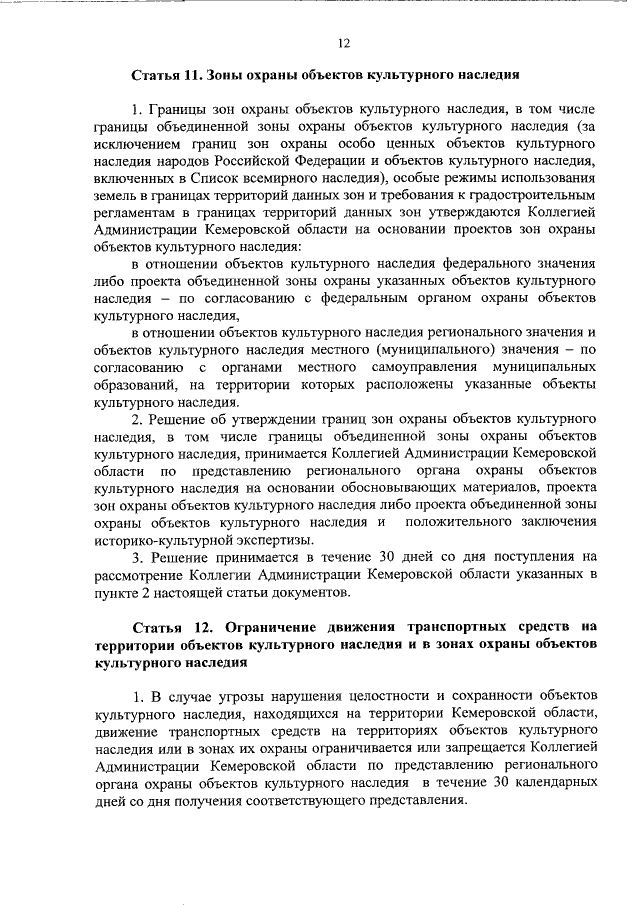 12

Статья 11. Зоны охраны объектов культурного наследия

1. Границы зон охраны объектов культурного наследия, в том числе границы объединенной зоны охраны объектов культурного наследия (за исключением границ зон охраны особо ценных объектов культурного наследия народов Российской Федерации и объектов культурного наследия, включенных в Список всемирного наследия), особые режимы использования земель в границах территорий данных зон и требования к градостроительным регламентам в границах территорий данных зон утверждаются Коллегией Администрации Кемеровской области на основании проектов зон охраны объектов культурного наследия:

в отношении объектов культурного наследия федерального значения либо проекта объединенной зоны охраны указанных объектов культурного наследия – по согласованию с федеральным органом охраны объектов культурного наследия,

в отношении объектов культурного наследия регионального значения и объектов культурного наследия местного (муниципального) значения – по согласованию с органами местного самоуправления муниципальных образований, на территории которых расположены указанные объекты культурного наследия.

2. Решение об утверждении границ зон охраны объектов культурного наследия, в том числе границы объединенной зоны охраны объектов культурного наследия, принимается Коллегией Администрации Кемеровской области по представлению регионального органа охраны объектов культурного наследия на основании обосновывающих материалов, проекта зон охраны объектов культурного наследия либо проекта объединенной зоны охраны объектов культурного наследия и положительного заключения историко-культурной экспертизы.

3. Решение принимается в течение 30 дней со дня поступления на рассмотрение Коллегии Администрации Кемеровской области указанных в пункте 2 настоящей статьи документов.

Статья 12. Ограничение движения транспортных средств на территории объектов культурного наследия и в зонах охраны объектов культурного наследия

1. В случае угрозы нарушения целостности и сохранности объектов культурного наследия, находящихся на территории Кемеровской области, движение транспортных средств на территориях объектов культурного наследия или в зонах их охраны ограничивается или запрещается Коллегией Администрации Кемеровской области по представлению регионального органа охраны объектов культурного наследия в течение 30 календарных дней со дня получения соответствующего представления.